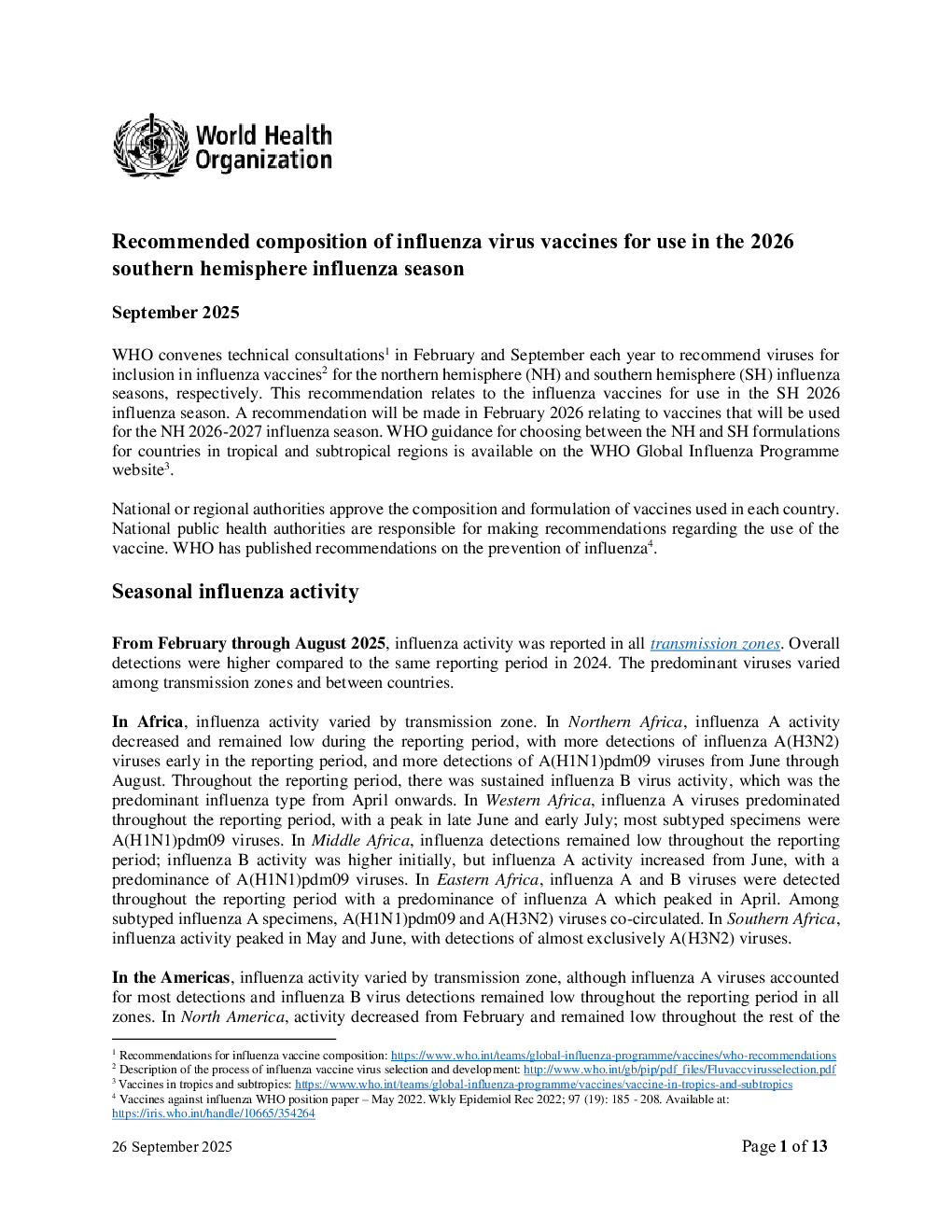 World Health Organization

Recommended composition of influenza virus vaccines for use in the 2026 southern hemisphere influenza season

September 2025

WHO convenes technical consultations$^1$ in February and September each year to recommend viruses for inclusion in influenza vaccines$^2$ for the northern hemisphere (NH) and southern hemisphere (SH) influenza seasons, respectively. This recommendation relates to the influenza vaccines for use in the SH 2026 influenza season. A recommendation will be made in February 2026 relating to vaccines that will be used for the NH 2026-2027 influenza season. WHO guidance for choosing between the NH and SH formulations for countries in tropical and subtropical regions is available on the WHO Global Influenza Programme website$^3$.

National or regional authorities approve the composition and formulation of vaccines used in each country. National public health authorities are responsible for making recommendations regarding the use of the vaccine. WHO has published recommendations on the prevention of influenza$^4$.

Seasonal influenza activity

From February through August 2025, influenza activity was reported in all transmission zones. Overall detections were higher compared to the same reporting period in 2024. The predominant viruses varied among transmission zones and between countries.

In Africa, influenza activity varied by transmission zone. In Northern Africa, influenza A activity decreased and remained low during the reporting period, with more detections of influenza A(H3N2) viruses early in the reporting period, and more detections of A(H1N1)pdm09 viruses from June through August. Throughout the reporting period, there was sustained influenza B virus activity, which was the predominant influenza type from April onwards. In Western Africa, influenza A viruses predominated throughout the reporting period, with a peak in late June and early July; most subtyped specimens were A(H1N1)pdm09 viruses. In Middle Africa, influenza detections remained low throughout the reporting period; influenza B activity was higher initially, but influenza A activity increased from June, with a predominance of A(H1N1)pdm09 viruses. In Eastern Africa, influenza A and B viruses were detected throughout the reporting period with a predominance of influenza A which peaked in April. Among subtyped influenza A specimens, A(H1N1)pdm09 and A(H3N2) viruses co-circulated. In Southern Africa, influenza activity peaked in May and June, with detections of almost exclusively A(H3N2) viruses.

In the Americas, influenza activity varied by transmission zone, although influenza A viruses accounted for most detections and influenza B virus detections remained low throughout the reporting period in all zones. In North America, activity decreased from February and remained low throughout the rest of the

$^1$ Recommendations for influenza vaccine composition: https://www.who.int/teams/global-influenza-programme/vaccines/who-recommendations
$^2$ Description of the process of influenza vaccine virus selection and development: http://www.who.int/gb/pip/pdf_files/Fluvaccvirusselection.pdf
$^3$ Vaccines in tropics and subtropics: https://www.who.int/teams/global-influenza-programme/vaccines/vaccine-in-tropics-and-subtropics
$^4$ Vaccines against influenza WHO position paper – May 2022. Wkly Epidemiol Rec 2022; 97 (19): 185 - 208. Available at: https://iris.who.int/handle/10665/354264

26 September 2025
Page 1 of 13